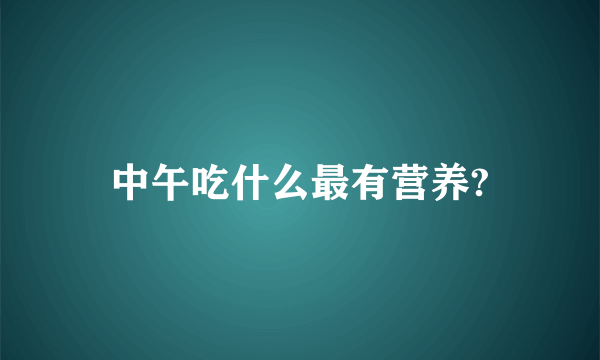 中午吃什么最有营养?